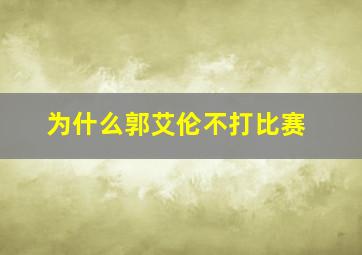 为什么郭艾伦不打比赛